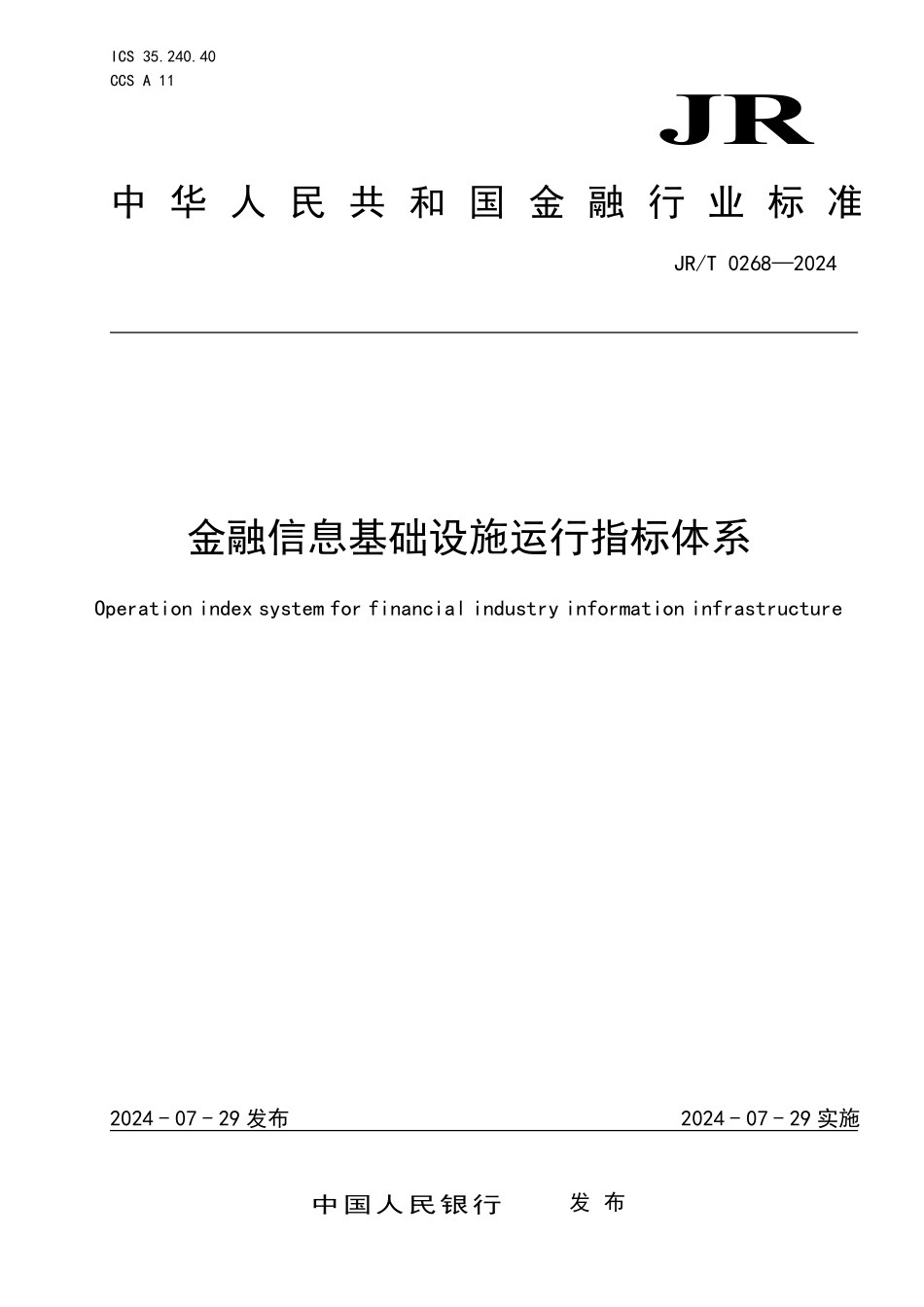 ICS 35.240.40
CCS A 11

JR

中华人民共和国金融行业标准

JR/T 0268—2024

金融信息基础设施运行指标体系

Operation index system for financial industry information infrastructure

2024-07-29 发布

2024-07-29 实施

中国人民银行 发布